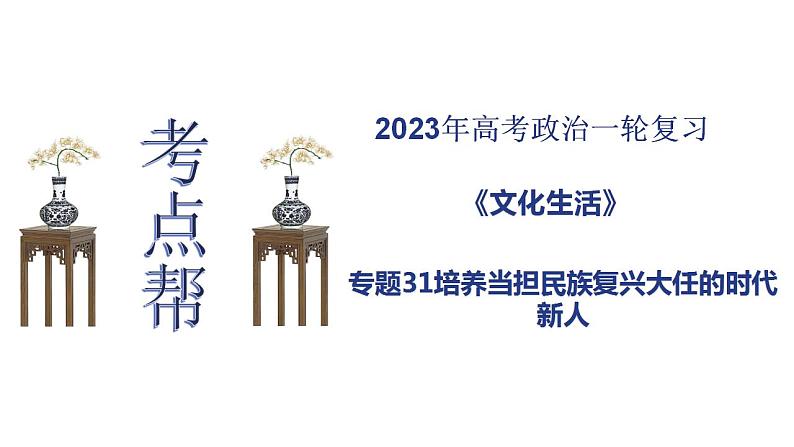 考点帮

2023年高考政治一轮复习

《文化生活》

专题31培养当担民族复兴大任的时代新人